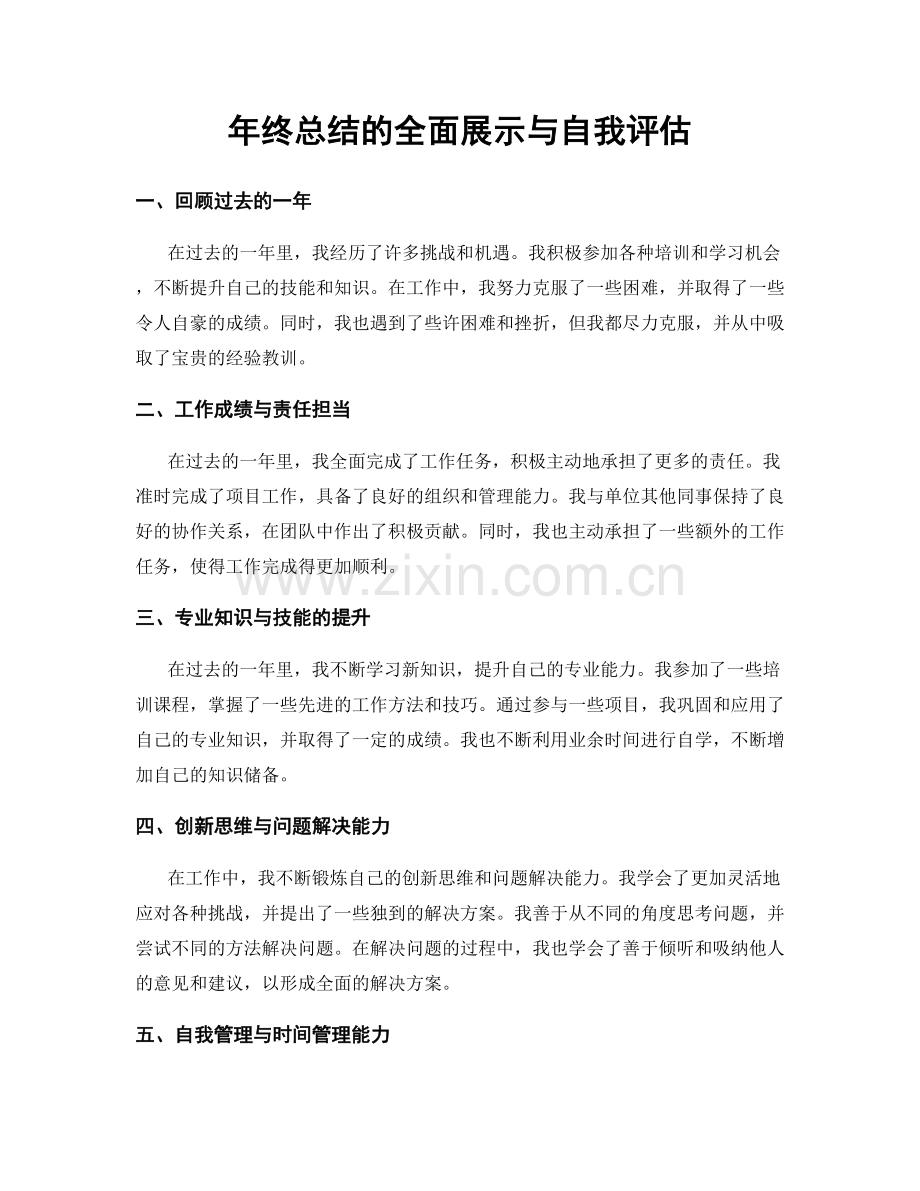 年终总结的全面展示与自我评估

一、回顾过去的一年

在过去的一年里，我经历了许多挑战和机遇。我积极参加各种培训和学习机会，不断提升自己的技能和知识。在工作中，我努力克服了一些困难，并取得了一些令人自豪的成绩。同时，我也遇到了些许困难和挫折，但我都尽力克服，并从中吸取了宝贵的经验教训。

二、工作成绩与责任担当

在过去的一年里，我全面完成了工作任务，积极主动地承担了更多的责任。我准时完成了项目工作，具备了良好的组织和管理能力。我与单位其他同事保持了良好的协作关系，在团队中作出了积极贡献。同时，我也主动承担了一些额外的工作任务，使得工作完成得更加顺利。

三、专业知识与技能的提升

在过去的一年里，我不断学习新知识，提升自己的专业能力。我参加了一些培训课程，掌握了一些先进的工作方法和技巧。通过参与一些项目，我巩固和应用了自己的专业知识，并取得了一定的成绩。我也不断利用业余时间进行自学，不断增加自己的知识储备。

四、创新思维与问题解决能力

在工作中，我不断锻炼自己的创新思维和问题解决能力。我学会了更加灵活地应对各种挑战，并提出了一些独到的解决方案。我善于从不同的角度思考问题，并尝试不同的方法解决问题。在解决问题的过程中，我也学会了善于倾听和吸纳他人的意见和建议，以形成全面的解决方案。

五、自我管理与时间管理能力

www.zixin.com.cn